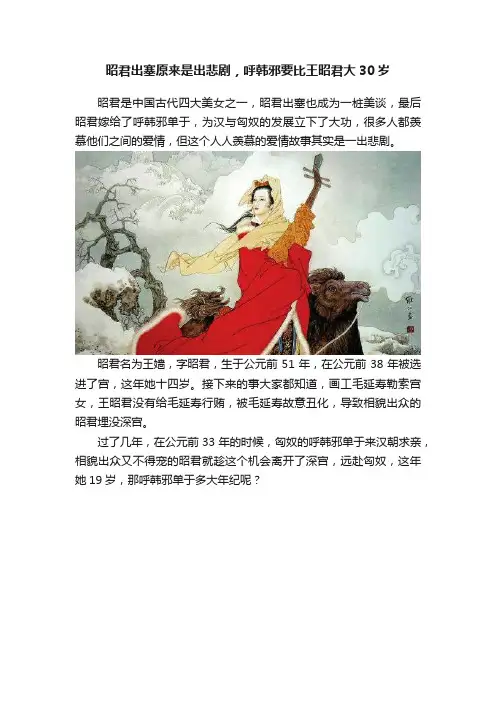 昭君出塞原来是出悲剧，呼韩邪要比王昭君大30岁

昭君是中国古代四大美女之一，昭君出塞也成为一桩美谈，最后昭君嫁给了呼韩邪单于，为汉与匈奴的发展立下了大功，很多人都羡慕他们之间的爱情，但这个人人羡慕的爱情故事其实是一出悲剧。

昭君名为王嫱，字昭君，生于公元前51年，在公元前38年被选进了宫，这年她十四岁。接下来的事大家都知道，画工毛延寿勒索宫女，王昭君没有给毛延寿行贿，被毛延寿故意丑化，导致相貌出众的昭君埋没深宫。

过了几年，在公元前33年的时候，匈奴的呼韩邪单于来汉朝求亲，相貌出众又不得宠的昭君就趁这个机会离开了深宫，远赴匈奴，这年她19岁，那呼韩邪单于多大年纪呢？